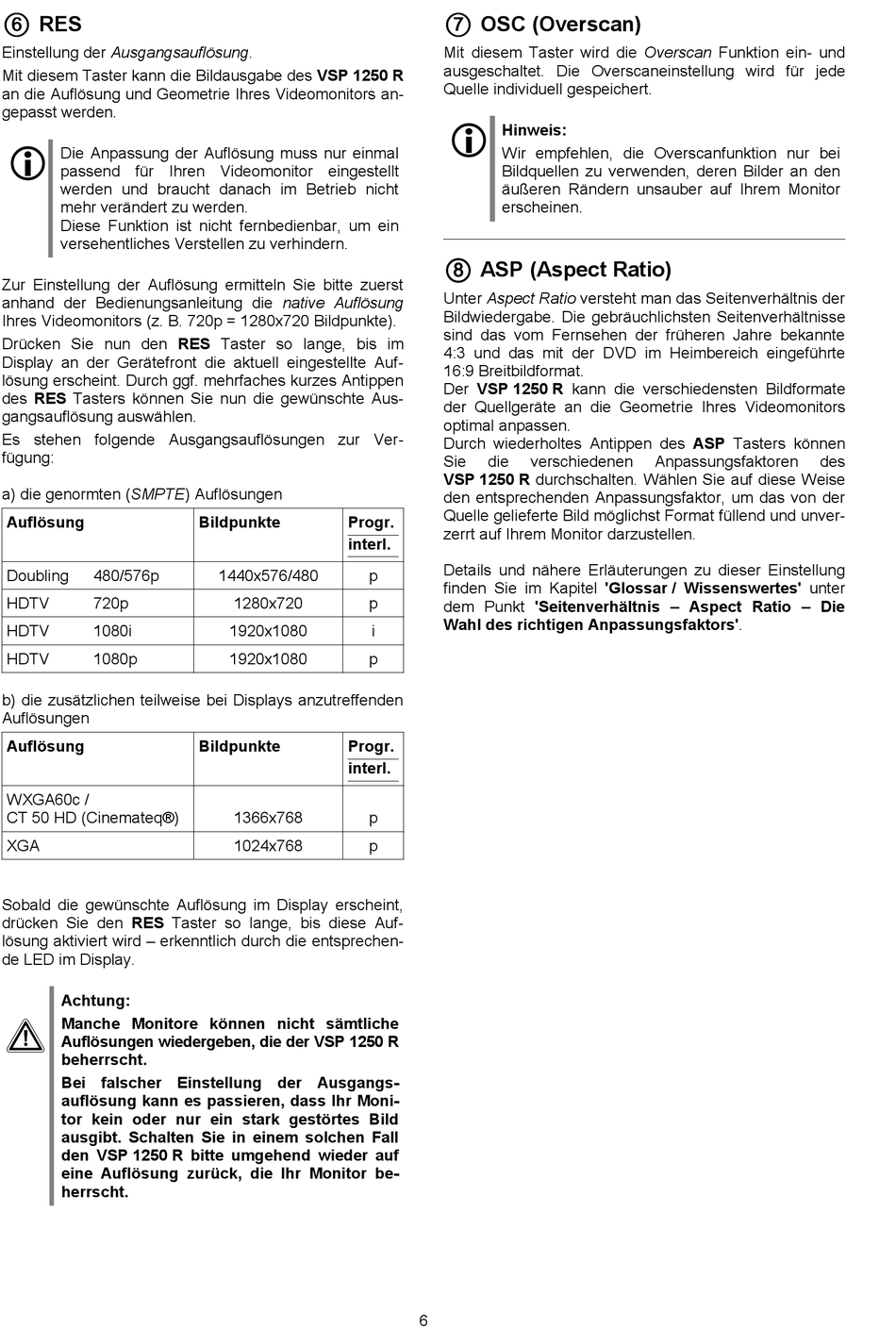 ⑥ RES

Einstellung der Ausgangsauflösung.

Mit diesem Taster kann die Bildausgabe des VSP 1250 R an die Auflösung und Geometrie Ihres Videomonitors angepasst werden.

Die Anpassung der Auflösung muss nur einmal passend für Ihren Videomonitor eingestellt werden und braucht danach im Betrieb nicht mehr verändert zu werden.
Diese Funktion ist nicht fernbedienbar, um ein versehentliches Verstellen zu verhindern.

Zur Einstellung der Auflösung ermitteln Sie bitte zuerst anhand der Bedienungsanleitung die native Auflösung Ihres Videomonitors (z. B. 720p = 1280x720 Bildpunkte).

Drücken Sie nun den RES Taster so lange, bis im Display an der Gerätefront die aktuell eingestellte Auflösung erscheint. Durch ggf. mehrfaches kurzes Antippen des RES Tasters können Sie nun die gewünschte Ausgangsauflösung auswählen.

Es stehen folgende Ausgangsauflösungen zur Verfügung:

a) die genormten (SMPTE) Auflösungen

| Auflösung | | Bildpunkte | Progr. interl. |
|---|---|---|---|
| Doubling | 480/576p | 1440x576/480 | p |
| HDTV | 720p | 1280x720 | p |
| HDTV | 1080i | 1920x1080 | i |
| HDTV | 1080p | 1920x1080 | p |

b) die zusätzlichen teilweise bei Displays anzutreffenden Auflösungen

| Auflösung | Bildpunkte | Progr. interl. |
|---|---|---|
| WXGA60c / CT 50 HD (Cinemateq®) | 1366x768 | p |
| XGA | 1024x768 | p |

Sobald die gewünschte Auflösung im Display erscheint, drücken Sie den RES Taster so lange, bis diese Auflösung aktiviert wird – erkenntlich durch die entsprechende LED im Display.

Achtung:
Manche Monitore können nicht sämtliche Auflösungen wiedergeben, die der VSP 1250 R beherrscht.
Bei falscher Einstellung der Ausgangsauflösung kann es passieren, dass Ihr Monitor kein oder nur ein stark gestörtes Bild ausgibt. Schalten Sie in einem solchen Fall den VSP 1250 R bitte umgehend wieder auf eine Auflösung zurück, die Ihr Monitor beherrscht.

⑦ OSC (Overscan)

Mit diesem Taster wird die Overscan Funktion ein- und ausgeschaltet. Die Overscaneinstellung wird für jede Quelle individuell gespeichert.

Hinweis:
Wir empfehlen, die Overscanfunktion nur bei Bildquellen zu verwenden, deren Bilder an den äußeren Rändern unsauber auf Ihrem Monitor erscheinen.

⑧ ASP (Aspect Ratio)

Unter Aspect Ratio versteht man das Seitenverhältnis der Bildwiedergabe. Die gebräuchlichsten Seitenverhältnisse sind das vom Fernsehen der früheren Jahre bekannte 4:3 und das mit der DVD im Heimbereich eingeführte 16:9 Breitbildformat.
Der VSP 1250 R kann die verschiedensten Bildformate der Quellgeräte an die Geometrie Ihres Videomonitors optimal anpassen.
Durch wiederholtes Antippen des ASP Tasters können Sie die verschiedenen Anpassungsfaktoren des VSP 1250 R durchschalten. Wählen Sie auf diese Weise den entsprechenden Anpassungsfaktor, um das von der Quelle gelieferte Bild möglichst Format füllend und unverzerrt auf Ihrem Monitor darzustellen.

Details und nähere Erläuterungen zu dieser Einstellung finden Sie im Kapitel 'Glossar / Wissenswertes' unter dem Punkt 'Seitenverhältnis – Aspect Ratio – Die Wahl des richtigen Anpassungsfaktors'.

6